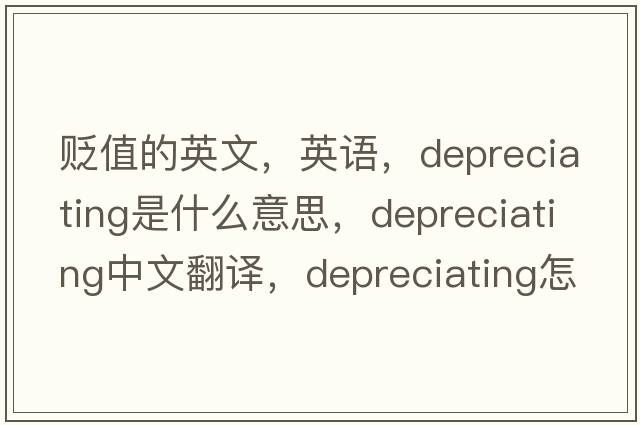 贬值的英文，英语，depreciating是什么意思，depreciating中文翻译，depreciating怎